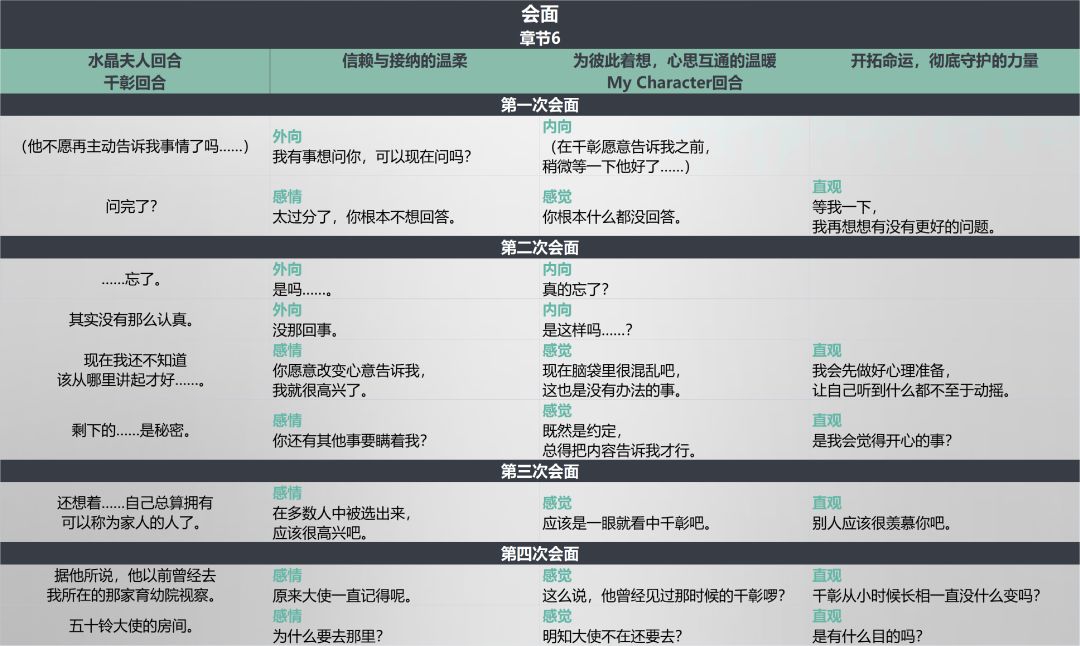 会面
章节6

| 水晶夫人回合 千彰回合 | 信赖与接纳的温柔 | 为彼此着想，心思互通的温暖 My Character回合 | 开拓命运，彻底守护的力量 |
|---|---|---|---|
| 第一次会面 | | | |
| （他不愿再主动告诉我事情了吗……） | 外向 我有事想问你，可以现在问吗？ | 内向 （在千彰愿意告诉我之前，稍微等一下他好了……） | |
| 问完了？ | 感情 太过分了，你根本不想回答。 | 感觉 你根本什么都没回答。 | 直观 等我一下，我再想想有没有更好的问题。 |
| 第二次会面 | | | |
| ……忘了。 | 外向 是吗……。 | 内向 真的忘了？ | |
| 其实没有那么认真。 | 外向 没那回事。 | 内向 是这样吗……？ | |
| 现在我还不知道该从哪里讲起才好……。 | 感情 你愿意改变心意告诉我，我就很高兴了。 | 感觉 现在脑袋里很混乱吧，这也是没有办法的事。 | 直观 我会先做好心理准备，让自己听到什么都不至于动摇。 |
| 剩下的……是秘密。 | 感情 你还有其他事要瞒着我？ | 感觉 既然是约定，总得把内容告诉我才行。 | 直观 是我会觉得开心的事？ |
| 第三次会面 | | | |
| 还想着……自己总算拥有可以称为家人的人了。 | 感情 在多数人中被选出来，应该很高兴吧。 | 感觉 应该是一眼就看中千彰吧。 | 直观 别人应该很羡慕你吧。 |
| 第四次会面 | | | |
| 据他所说，他以前曾经去我所在的那家育幼院视察。 | 感情 原来大使一直记得呢。 | 感觉 这么说，他曾经见过那时候的千彰啰？ | 直观 千彰从小时候长相一直没什么变吗？ |
| 五十铃大使的房间。 | 感情 为什么要去那里？ | 感觉 明知大使不在还要去？ | 直观 是有什么目的吗？ |